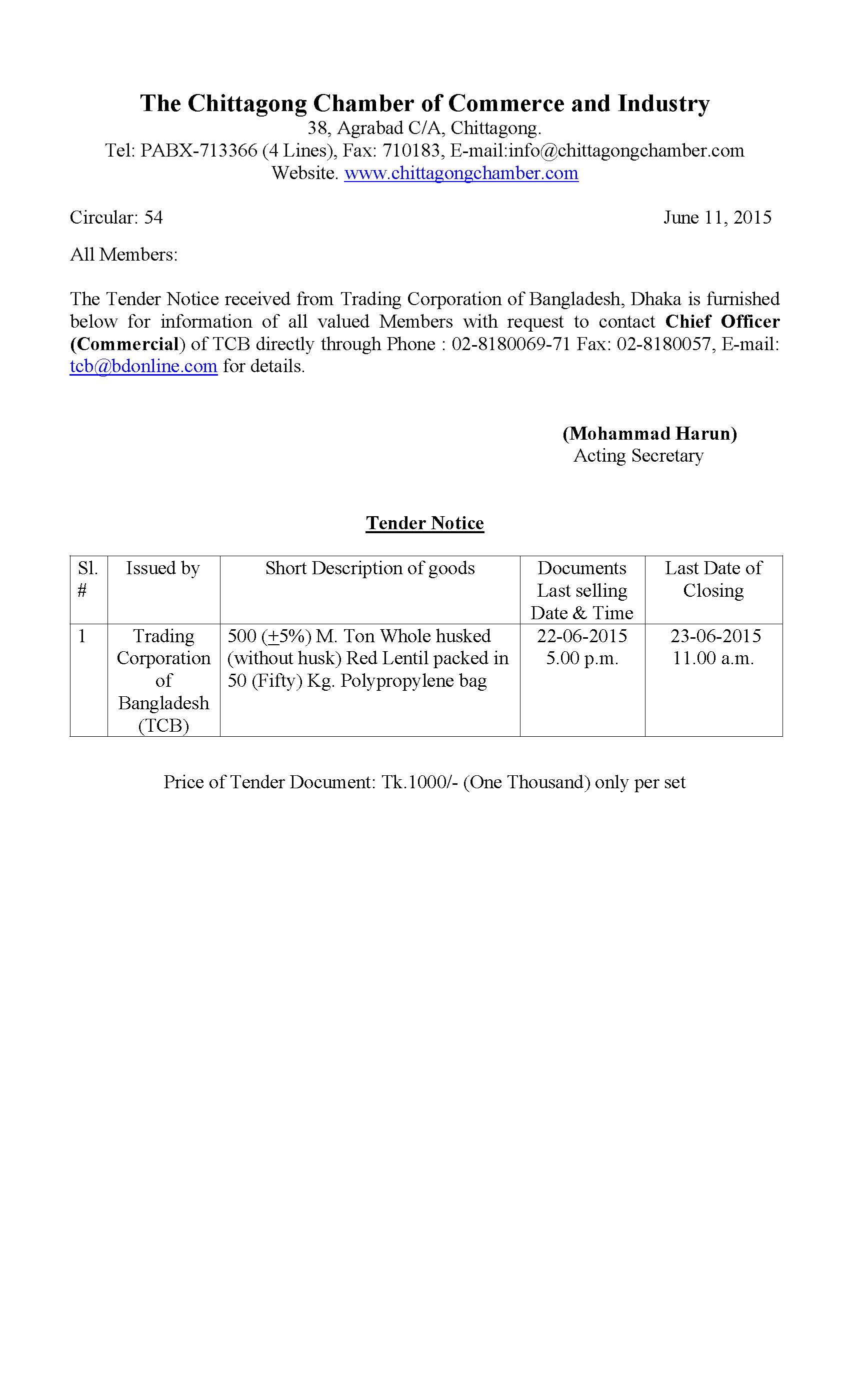 The Chittagong Chamber of Commerce and Industry
38, Agrabad C/A, Chittagong.
Tel: PABX-713366 (4 Lines), Fax: 710183, E-mail:info@chittagongchamber.com
Website. www.chittagongchamber.com

Circular: 54

June 11, 2015

All Members:

The Tender Notice received from Trading Corporation of Bangladesh, Dhaka is furnished below for information of all valued Members with request to contact Chief Officer (Commercial) of TCB directly through Phone : 02-8180069-71 Fax: 02-8180057, E-mail: tcb@bdonline.com for details.

(Mohammad Harun)
Acting Secretary

Tender Notice

| Sl. # | Issued by | Short Description of goods | Documents Last selling Date & Time | Last Date of Closing |
|---|---|---|---|---|
| 1 | Trading Corporation of Bangladesh (TCB) | 500 ($\pm$5%) M. Ton Whole husked (without husk) Red Lentil packed in 50 (Fifty) Kg. Polypropylene bag | 22-06-2015 5.00 p.m. | 23-06-2015 11.00 a.m. |

Price of Tender Document: Tk.1000/- (One Thousand) only per set